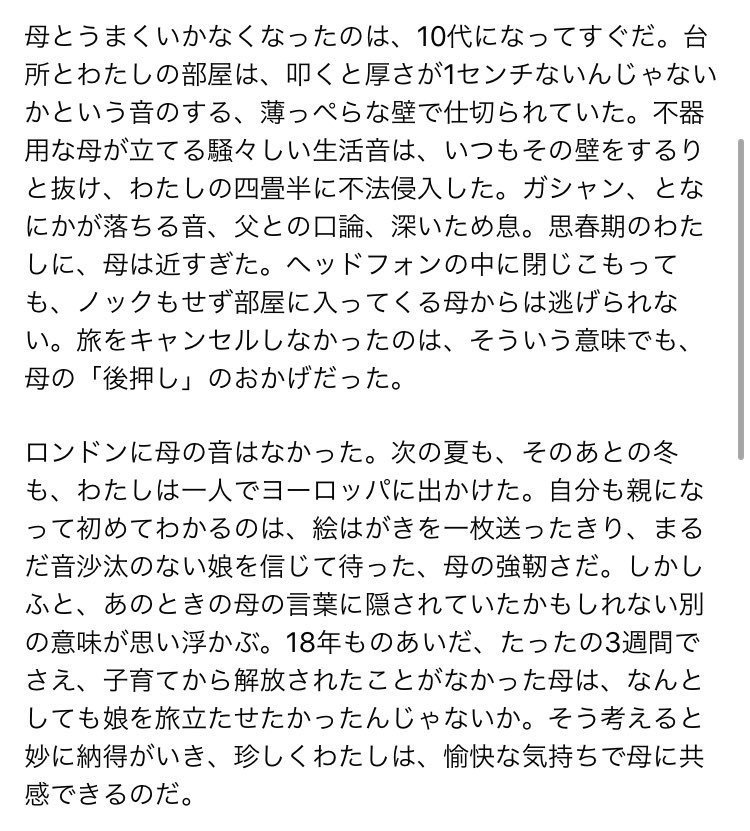 母とうまくいかなくなったのは、10代になってすぐだ。台所とわたしの部屋は、叩くと厚さが1センチないんじゃないかという音のする、薄っぺらな壁で仕切られていた。不器用な母が立てる騒々しい生活音は、いつもその壁をするりと抜け、わたしの四畳半に不法侵入した。ガシャン、となにかが落ちる音、父との口論、深いため息。思春期のわたしに、母は近すぎた。ヘッドフォンの中に閉じこもっても、ノックもせず部屋に入ってくる母からは逃げられない。旅をキャンセルしなかったのは、そういう意味でも、母の「後押し」のおかげだった。

ロンドンに母の音はなかった。次の夏も、そのあとの冬も、わたしは一人でヨーロッパに出かけた。自分も親になって初めてわかるのは、絵はがきを一枚送ったきり、まるだ音沙汰のない娘を信じて待った、母の強靭さだ。しかしふと、あのときの母の言葉に隠されていたかもしれない別の意味が思い浮かぶ。18年ものあいだ、たったの3週間でさえ、子育てから解放されたことがなかった母は、なんとしても娘を旅立たせたかったんじゃないか。そう考えると妙に納得がいき、珍しくわたしは、愉快な気持ちで母に共感できるのだ。